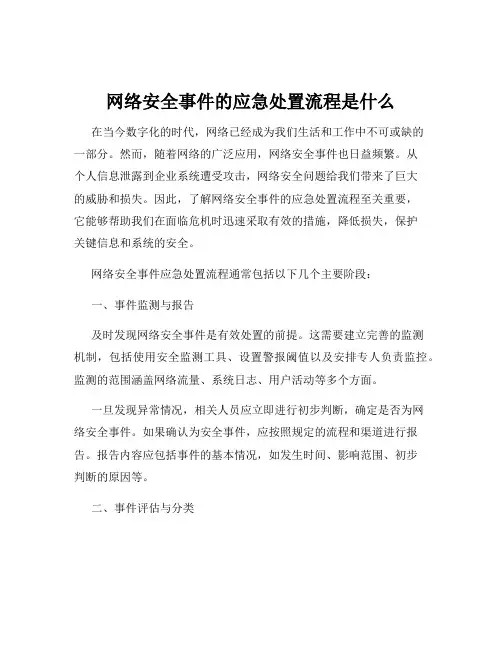 网络安全事件的应急处置流程是什么

在当今数字化的时代，网络已经成为我们生活和工作中不可或缺的一部分。然而，随着网络的广泛应用，网络安全事件也日益频繁。从个人信息泄露到企业系统遭受攻击，网络安全问题给我们带来了巨大的威胁和损失。因此，了解网络安全事件的应急处置流程至关重要，它能够帮助我们在面临危机时迅速采取有效的措施，降低损失，保护关键信息和系统的安全。

网络安全事件应急处置流程通常包括以下几个主要阶段：

一、事件监测与报告

及时发现网络安全事件是有效处置的前提。这需要建立完善的监测机制，包括使用安全监测工具、设置警报阈值以及安排专人负责监控。监测的范围涵盖网络流量、系统日志、用户活动等多个方面。

一旦发现异常情况，相关人员应立即进行初步判断，确定是否为网络安全事件。如果确认为安全事件，应按照规定的流程和渠道进行报告。报告内容应包括事件的基本情况，如发生时间、影响范围、初步判断的原因等。

二、事件评估与分类